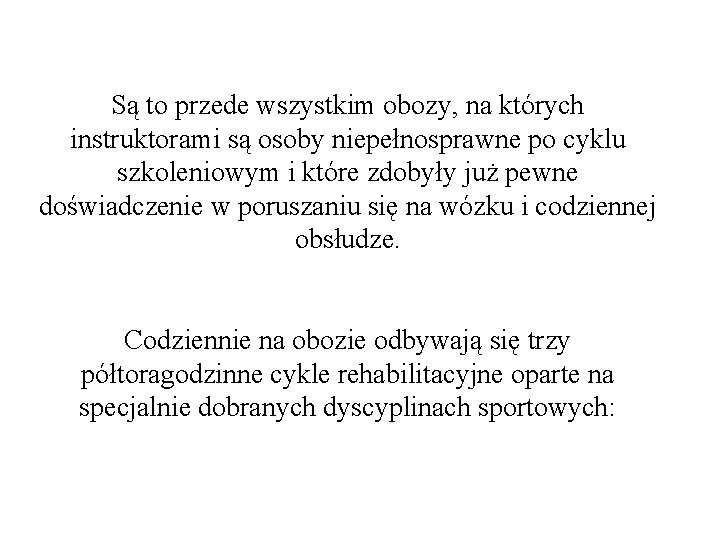 Są to przede wszystkim obozy, na których instruktorami są osoby niepełnosprawne po cyklu szkoleniowym i które zdobyły już pewne doświadczenie w poruszaniu się na wózku i codziennej obsłudze.

Codziennie na obozie odbywają się trzy półtoragodzinne cykle rehabilitacyjne oparte na specjalnie dobranych dyscyplinach sportowych: